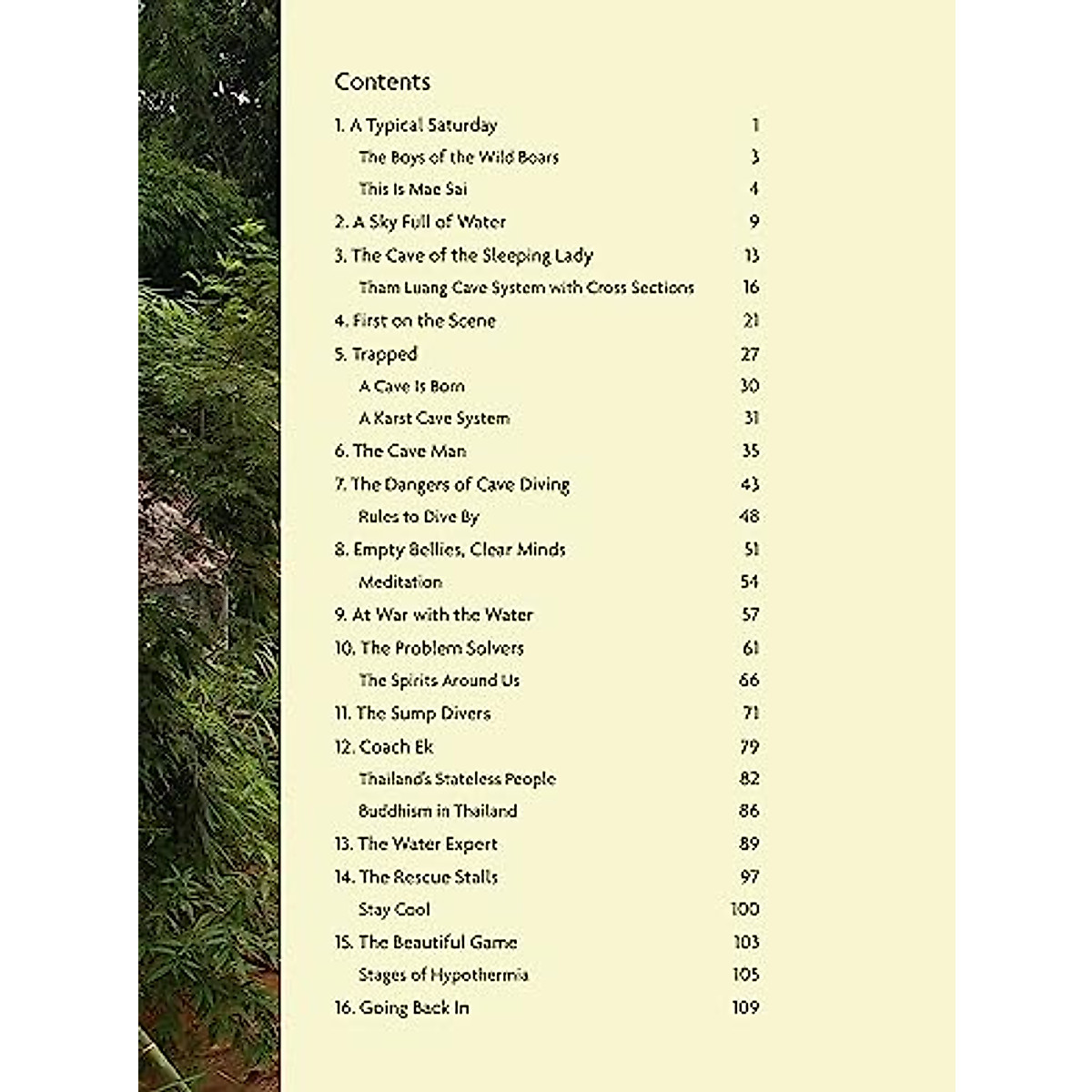 Contents

1. A Typical Saturday 1
The Boys of the Wild Boars 3
This Is Mae Sai 4
2. A Sky Full of Water 9
3. The Cave of the Sleeping Lady 13
Tham Luang Cave System with Cross Sections 16
4. First on the Scene 21
5. Trapped 27
A Cave Is Born 30
A Karst Cave System 31
6. The Cave Man 35
7. The Dangers of Cave Diving 43
Rules to Dive By 48
8. Empty Bellies, Clear Minds 51
Meditation 54
9. At War with the Water 57
10. The Problem Solvers 61
The Spirits Around Us 66
11. The Sump Divers 71
12. Coach Ek 79
Thailand's Stateless People 82
Buddhism in Thailand 86
13. The Water Expert 89
14. The Rescue Stalls 97
Stay Cool 100
15. The Beautiful Game 103
Stages of Hypothermia 105
16. Going Back In 109